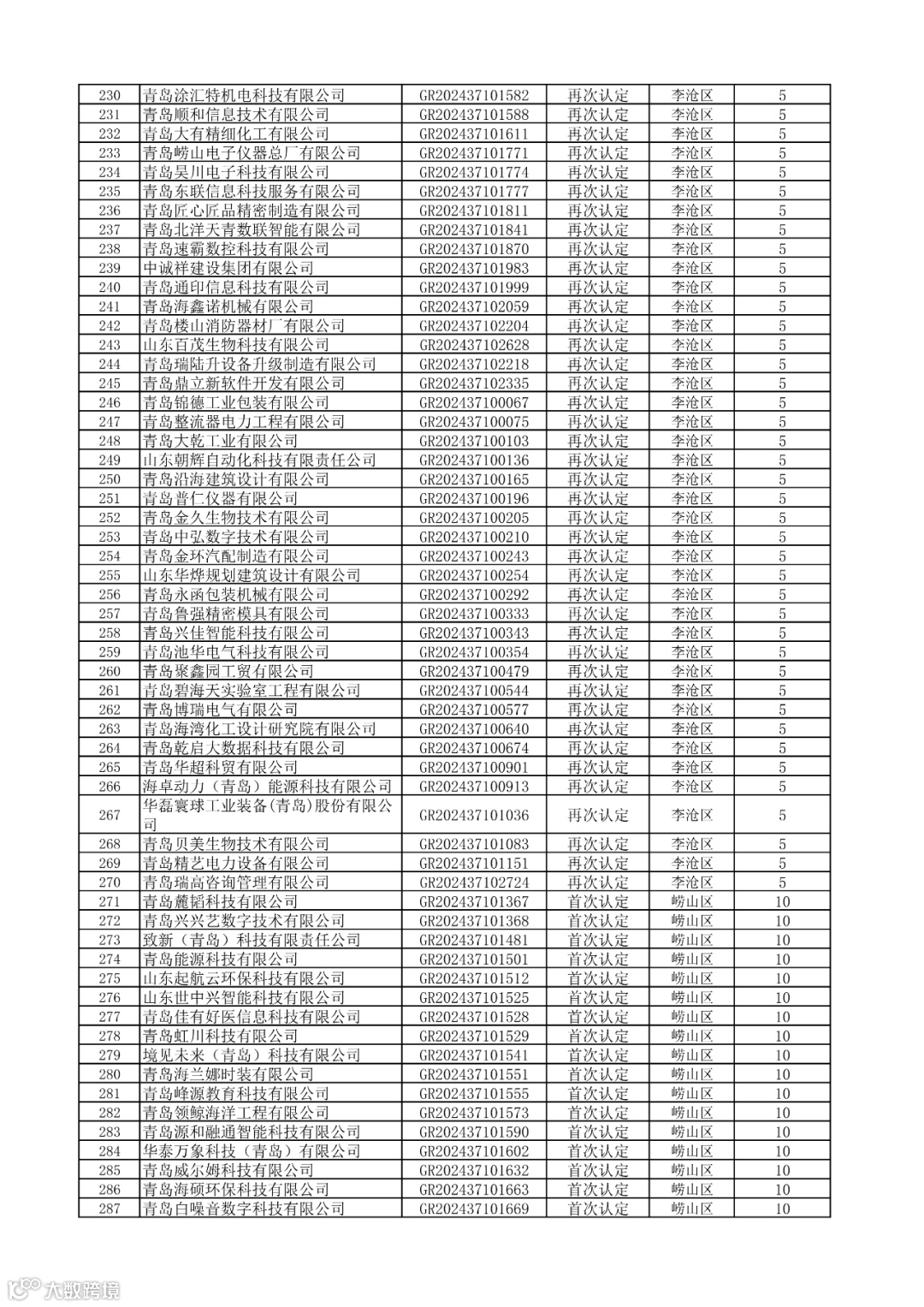 | 230 | 青岛涂汇特机电科技有限公司 | GR202437101582 | 再次认定 | 李沧区 | 5 |
|---|---|---|---|---|---|
| 231 | 青岛顺和信息技术有限公司 | GR202437101588 | 再次认定 | 李沧区 | 5 |
| 232 | 青岛大有精细化工有限公司 | GR202437101611 | 再次认定 | 李沧区 | 5 |
| 233 | 青岛崂山电子仪器总厂有限公司 | GR202437101771 | 再次认定 | 李沧区 | 5 |
| 234 | 青岛昊川电子科技有限公司 | GR202437101774 | 再次认定 | 李沧区 | 5 |
| 235 | 青岛东联信息科技服务有限公司 | GR202437101777 | 再次认定 | 李沧区 | 5 |
| 236 | 青岛匠心匠品精密制造有限公司 | GR202437101811 | 再次认定 | 李沧区 | 5 |
| 237 | 青岛北洋天青数联智能有限公司 | GR202437101841 | 再次认定 | 李沧区 | 5 |
| 238 | 青岛速霸数控科技有限公司 | GR202437101870 | 再次认定 | 李沧区 | 5 |
| 239 | 中诚祥建设集团有限公司 | GR202437101983 | 再次认定 | 李沧区 | 5 |
| 240 | 青岛通印信息科技有限公司 | GR202437101999 | 再次认定 | 李沧区 | 5 |
| 241 | 青岛海鑫诺机械有限公司 | GR202437102059 | 再次认定 | 李沧区 | 5 |
| 242 | 青岛楼山消防器材厂有限公司 | GR202437102204 | 再次认定 | 李沧区 | 5 |
| 243 | 山东百茂生物科技有限公司 | GR202437102628 | 再次认定 | 李沧区 | 5 |
| 244 | 青岛瑞陆升设备升级制造有限公司 | GR202437102218 | 再次认定 | 李沧区 | 5 |
| 245 | 青岛鼎立新软件开发有限公司 | GR202437102335 | 再次认定 | 李沧区 | 5 |
| 246 | 青岛锦德工业包装有限公司 | GR202437100067 | 再次认定 | 李沧区 | 5 |
| 247 | 青岛整流器电力工程有限公司 | GR202437100075 | 再次认定 | 李沧区 | 5 |
| 248 | 青岛大乾工业有限公司 | GR202437100103 | 再次认定 | 李沧区 | 5 |
| 249 | 山东朝辉自动化科技有限责任公司 | GR202437100136 | 再次认定 | 李沧区 | 5 |
| 250 | 青岛沿海建筑设计有限公司 | GR202437100165 | 再次认定 | 李沧区 | 5 |
| 251 | 青岛普仁仪器有限公司 | GR202437100196 | 再次认定 | 李沧区 | 5 |
| 252 | 青岛金久生物技术有限公司 | GR202437100205 | 再次认定 | 李沧区 | 5 |
| 253 | 青岛中弘数字技术有限公司 | GR202437100210 | 再次认定 | 李沧区 | 5 |
| 254 | 青岛金环汽配制造有限公司 | GR202437100243 | 再次认定 | 李沧区 | 5 |
| 255 | 山东华烨规划建筑设计有限公司 | GR202437100254 | 再次认定 | 李沧区 | 5 |
| 256 | 青岛永函包装机械有限公司 | GR202437100292 | 再次认定 | 李沧区 | 5 |
| 257 | 青岛鲁强精密模具有限公司 | GR202437100333 | 再次认定 | 李沧区 | 5 |
| 258 | 青岛兴佳智能科技有限公司 | GR202437100343 | 再次认定 | 李沧区 | 5 |
| 259 | 青岛池华电气科技有限公司 | GR202437100354 | 再次认定 | 李沧区 | 5 |
| 260 | 青岛聚鑫园工贸有限公司 | GR202437100479 | 再次认定 | 李沧区 | 5 |
| 261 | 青岛碧海天实验室工程有限公司 | GR202437100544 | 再次认定 | 李沧区 | 5 |
| 262 | 青岛博瑞电气有限公司 | GR202437100577 | 再次认定 | 李沧区 | 5 |
| 263 | 青岛海湾化工设计研究院有限公司 | GR202437100640 | 再次认定 | 李沧区 | 5 |
| 264 | 青岛乾启大数据科技有限公司 | GR202437100674 | 再次认定 | 李沧区 | 5 |
| 265 | 青岛华超科贸有限公司 | GR202437100901 | 再次认定 | 李沧区 | 5 |
| 266 | 海卓动力（青岛）能源科技有限公司 | GR202437100913 | 再次认定 | 李沧区 | 5 |
| 267 | 华磊寰球工业装备(青岛)股份有限公司 | GR202437101036 | 再次认定 | 李沧区 | 5 |
| 268 | 青岛贝美生物技术有限公司 | GR202437101083 | 再次认定 | 李沧区 | 5 |
| 269 | 青岛精艺电力设备有限公司 | GR202437101151 | 再次认定 | 李沧区 | 5 |
| 270 | 青岛瑞高咨询管理有限公司 | GR202437102724 | 再次认定 | 李沧区 | 5 |
| 271 | 青岛麓韬科技有限公司 | GR202437101367 | 首次认定 | 崂山区 | 10 |
| 272 | 青岛兴兴艺数字技术有限公司 | GR202437101368 | 首次认定 | 崂山区 | 10 |
| 273 | 致新（青岛）科技有限责任公司 | GR202437101481 | 首次认定 | 崂山区 | 10 |
| 274 | 青岛能源科技有限公司 | GR202437101501 | 首次认定 | 崂山区 | 10 |
| 275 | 山东起航云环保科技有限公司 | GR202437101512 | 首次认定 | 崂山区 | 10 |
| 276 | 山东世中兴智能科技有限公司 | GR202437101525 | 首次认定 | 崂山区 | 10 |
| 277 | 青岛佳有好医信息科技有限公司 | GR202437101528 | 首次认定 | 崂山区 | 10 |
| 278 | 青岛虹川科技有限公司 | GR202437101529 | 首次认定 | 崂山区 | 10 |
| 279 | 境见未来（青岛）科技有限公司 | GR202437101541 | 首次认定 | 崂山区 | 10 |
| 280 | 青岛海兰娜时装有限公司 | GR202437101551 | 首次认定 | 崂山区 | 10 |
| 281 | 青岛峰源教育科技有限公司 | GR202437101555 | 首次认定 | 崂山区 | 10 |
| 282 | 青岛领鲸海洋工程有限公司 | GR202437101573 | 首次认定 | 崂山区 | 10 |
| 283 | 青岛源和融通智能科技有限公司 | GR202437101590 | 首次认定 | 崂山区 | 10 |
| 284 | 华泰万象科技（青岛）有限公司 | GR202437101602 | 首次认定 | 崂山区 | 10 |
| 285 | 青岛威尔姆科技有限公司 | GR202437101632 | 首次认定 | 崂山区 | 10 |
| 286 | 青岛海硕环保科技有限公司 | GR202437101663 | 首次认定 | 崂山区 | 10 |
| 287 | 青岛白噪音数字科技有限公司 | GR202437101669 | 首次认定 | 崂山区 | 10 |

大数跨境